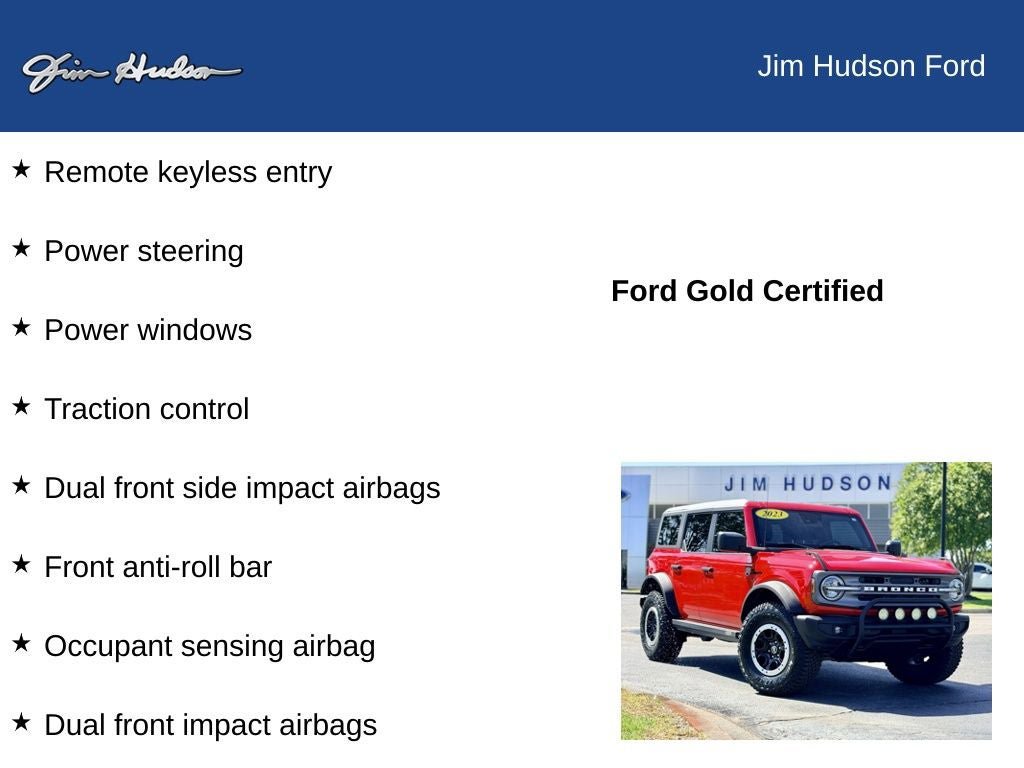 Jim Hudson

Jim Hudson Ford

★ Remote keyless entry

★ Power steering

★ Power windows

★ Traction control

★ Dual front side impact airbags

★ Front anti-roll bar

★ Occupant sensing airbag

★ Dual front impact airbags

Ford Gold Certified

JIM HUDSON

2023

BRONCO